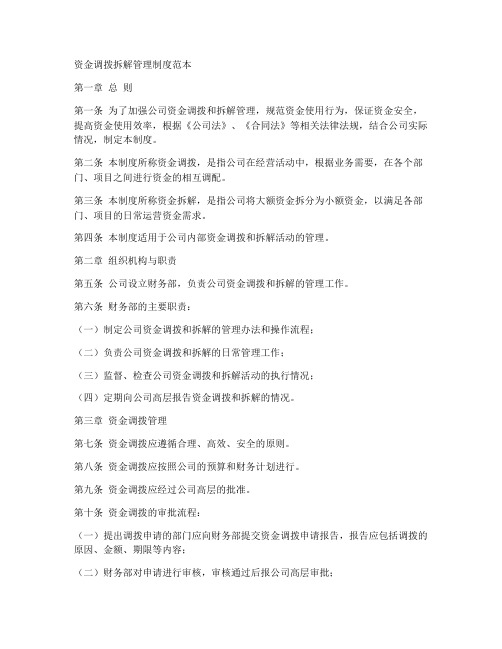 资金调拨拆解管理制度范本

第一章 总 则

第一条 为了加强公司资金调拨和拆解管理，规范资金使用行为，保证资金安全，提高资金使用效率，根据《公司法》、《合同法》等相关法律法规，结合公司实际情况，制定本制度。

第二条 本制度所称资金调拨，是指公司在经营活动中，根据业务需要，在各个部门、项目之间进行资金的相互调配。

第三条 本制度所称资金拆解，是指公司将大额资金拆分为小额资金，以满足各部门、项目的日常运营资金需求。

第四条 本制度适用于公司内部资金调拨和拆解活动的管理。

第二章 组织机构与职责

第五条 公司设立财务部，负责公司资金调拨和拆解的管理工作。

第六条 财务部的主要职责：

（一）制定公司资金调拨和拆解的管理办法和操作流程；

（二）负责公司资金调拨和拆解的日常管理工作；

（三）监督、检查公司资金调拨和拆解活动的执行情况；

（四）定期向公司高层报告资金调拨和拆解的情况。

第三章 资金调拨管理

第七条 资金调拨应遵循合理、高效、安全的原则。

第八条 资金调拨应按照公司的预算和财务计划进行。

第九条 资金调拨应经过公司高层的批准。

第十条 资金调拨的审批流程：

（一）提出调拨申请的部门应向财务部提交资金调拨申请报告，报告应包括调拨的原因、金额、期限等内容；

（二）财务部对申请进行审核，审核通过后报公司高层审批；